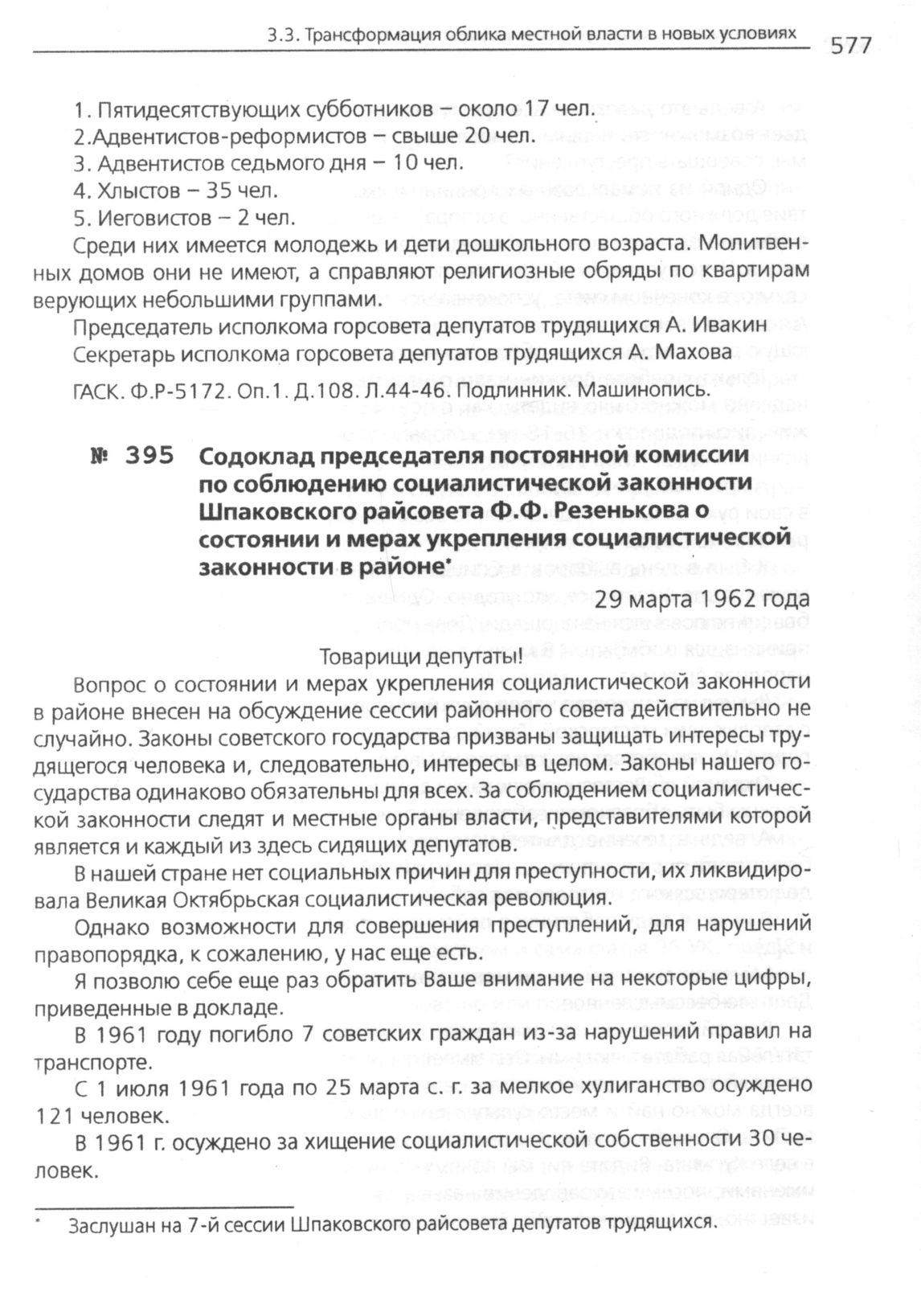 3.3. Трансформация облика местной власти в новых условиях 577

1. Пятидесятствующих субботников – около 17 чел.
2.Адвентистов-реформистов – свыше 20 чел.
3. Адвентистов седьмого дня – 10 чел.
4. Хлыстов – 35 чел.
5. Иеговистов – 2 чел.

Среди них имеется молодежь и дети дошкольного возраста. Молитвенных домов они не имеют, а справляют религиозные обряды по квартирам верующих небольшими группами.

Председатель исполкома горсовета депутатов трудящихся А. Ивакин
Секретарь исполкома горсовета депутатов трудящихся А. Махова

ГАСК. Ф.Р-5172. Оп.1. Д.108. Л.44-46. Подлинник. Машинопись.

№ 395 Содоклад председателя постоянной комиссии по соблюдению социалистической законности Шпаковского райсовета Ф.Ф. Резенькова о состоянии и мерах укрепления социалистической законности в районе*

29 марта 1962 года

Товарищи депутаты!

Вопрос о состоянии и мерах укрепления социалистической законности в районе внесен на обсуждение сессии районного совета действительно не случайно. Законы советского государства призваны защищать интересы трудящегося человека и, следовательно, интересы в целом. Законы нашего государства одинаково обязательны для всех. За соблюдением социалистической законности следят и местные органы власти, представителями которой является и каждый из здесь сидящих депутатов.

В нашей стране нет социальных причин для преступности, их ликвидировала Великая Октябрьская социалистическая революция.

Однако возможности для совершения преступлений, для нарушений правопорядка, к сожалению, у нас еще есть.

Я позволю себе еще раз обратить Ваше внимание на некоторые цифры, приведенные в докладе.

В 1961 году погибло 7 советских граждан из-за нарушений правил на транспорте.

С 1 июля 1961 года по 25 марта с. г. за мелкое хулиганство осуждено 121 человек.

В 1961 г. осуждено за хищение социалистической собственности 30 человек.

* Заслушан на 7-й сессии Шпаковского райсовета депутатов трудящихся.